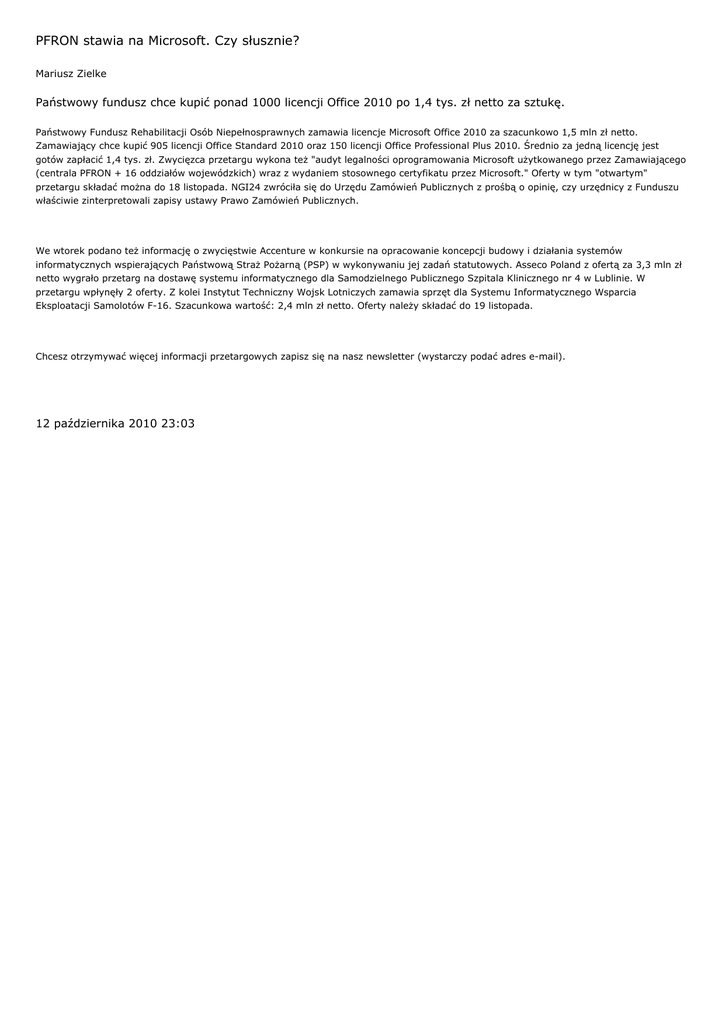 PFRON stawia na Microsoft. Czy słusznie?

Mariusz Zielke

Państwowy fundusz chce kupić ponad 1000 licencji Office 2010 po 1,4 tys. zł netto za sztukę.

Państwowy Fundusz Rehabilitacji Osób Niepełnosprawnych zamawia licencje Microsoft Office 2010 za szacunkowo 1,5 mln zł netto. Zamawiający chce kupić 905 licencji Office Standard 2010 oraz 150 licencji Office Professional Plus 2010. Średnio za jedną licencję jest gotów zapłacić 1,4 tys. zł. Zwycięzca przetargu wykona też "audyt legalności oprogramowania Microsoft użytkowanego przez Zamawiającego (centrala PFRON + 16 oddziałów wojewódzkich) wraz z wydaniem stosownego certyfikatu przez Microsoft." Oferty w tym "otwartym" przetargu składać można do 18 listopada. NGI24 zwróciła się do Urzędu Zamówień Publicznych z prośbą o opinię, czy urzędnicy z Funduszu właściwie zinterpretowali zapisy ustawy Prawo Zamówień Publicznych.

We wtorek podano też informację o zwycięstwie Accenture w konkursie na opracowanie koncepcji budowy i działania systemów informatycznych wspierających Państwową Straż Pożarną (PSP) w wykonywaniu jej zadań statutowych. Asseco Poland z ofertą za 3,3 mln zł netto wygrało przetarg na dostawę systemu informatycznego dla Samodzielnego Publicznego Szpitala Klinicznego nr 4 w Lublinie. W przetargu wpłynęły 2 oferty. Z kolei Instytut Techniczny Wojsk Lotniczych zamawia sprzęt dla Systemu Informatycznego Wsparcia Eksploatacji Samolotów F-16. Szacunkowa wartość: 2,4 mln zł netto. Oferty należy składać do 19 listopada.

Chcesz otrzymywać więcej informacji przetargowych zapisz się na nasz newsletter (wystarczy podać adres e-mail).

12 października 2010 23:03